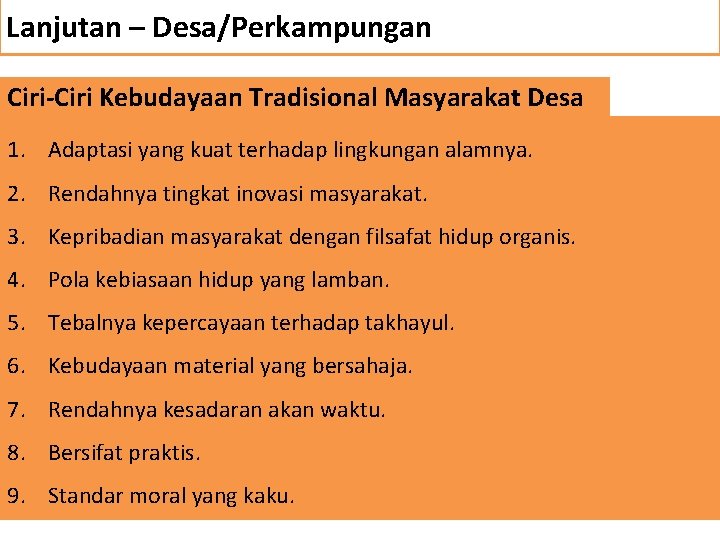 Lanjutan – Desa/Perkampungan

Ciri-Ciri Kebudayaan Tradisional Masyarakat Desa

1. Adaptasi yang kuat terhadap lingkungan alamnya.
2. Rendahnya tingkat inovasi masyarakat.
3. Kepribadian masyarakat dengan filsafat hidup organis.
4. Pola kebiasaan hidup yang lamban.
5. Tebalnya kepercayaan terhadap takhayul.
6. Kebudayaan material yang bersahaja.
7. Rendahnya kesadaran akan waktu.
8. Bersifat praktis.
9. Standar moral yang kaku.